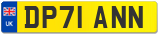 UK
DP71 ANN